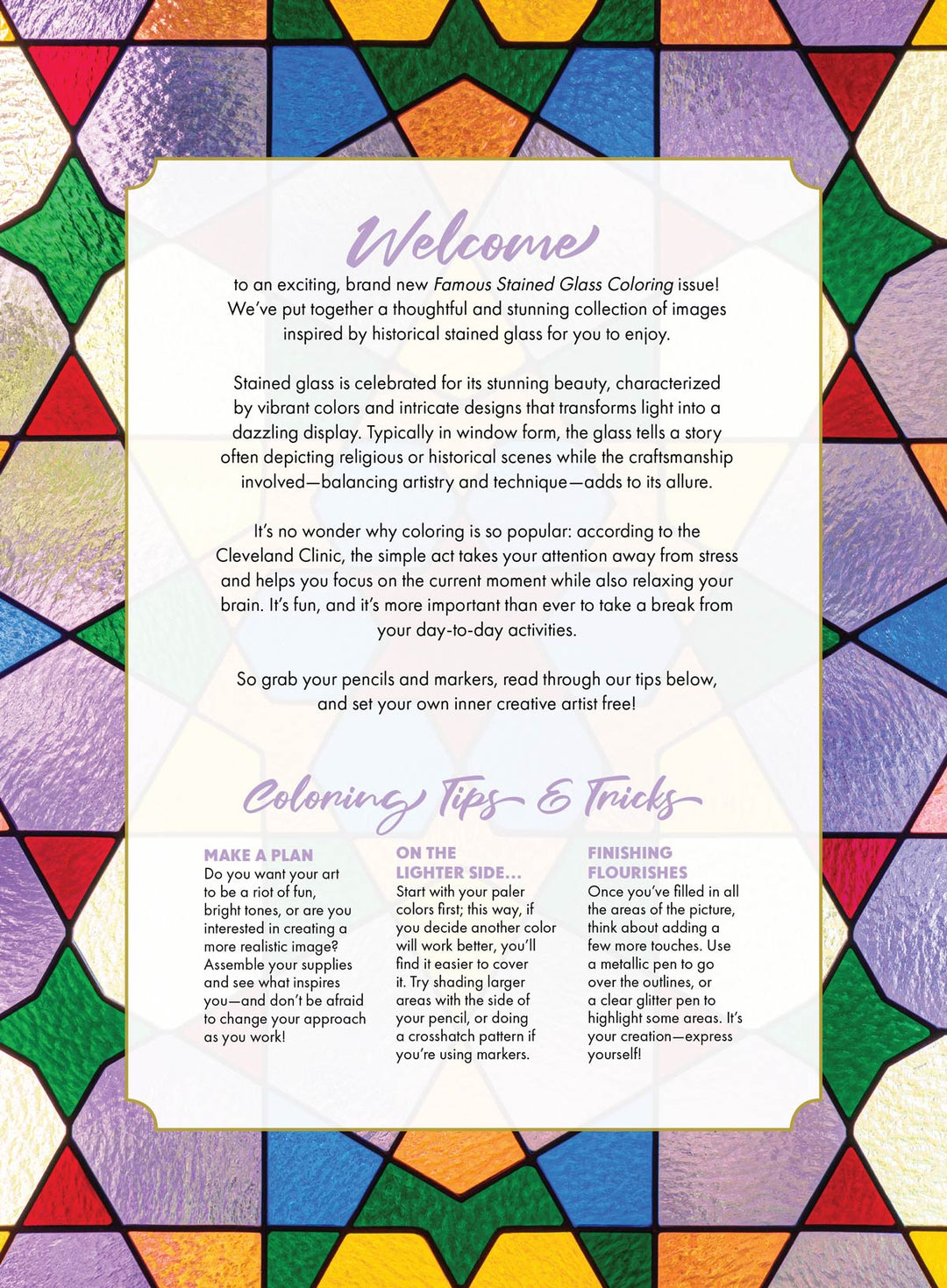 Welcome

to an exciting, brand new Famous Stained Glass Coloring issue! We've put together a thoughtful and stunning collection of images inspired by historical stained glass for you to enjoy.

Stained glass is celebrated for its stunning beauty, characterized by vibrant colors and intricate designs that transforms light into a dazzling display. Typically in window form, the glass tells a story often depicting religious or historical scenes while the craftsmanship involved—balancing artistry and technique—adds to its allure.

It's no wonder why coloring is so popular: according to the Cleveland Clinic, the simple act takes your attention away from stress and helps you focus on the current moment while also relaxing your brain. It's fun, and it's more important than ever to take a break from your day-to-day activities.

So grab your pencils and markers, read through our tips below, and set your own inner creative artist free!

Coloring Tips & Tricks

MAKE A PLAN
Do you want your art to be a riot of fun, bright tones, or are you interested in creating a more realistic image? Assemble your supplies and see what inspires you—and don't be afraid to change your approach as you work!

ON THE LIGHTER SIDE...
Start with your paler colors first; this way, if you decide another color will work better, you'll find it easier to cover it. Try shading larger areas with the side of your pencil, or doing a crosshatch pattern if you're using markers.

FINISHING FLOURISHES
Once you've filled in all the areas of the picture, think about adding a few more touches. Use a metallic pen to go over the outlines, or a clear glitter pen to highlight some areas. It's your creation—express yourself!